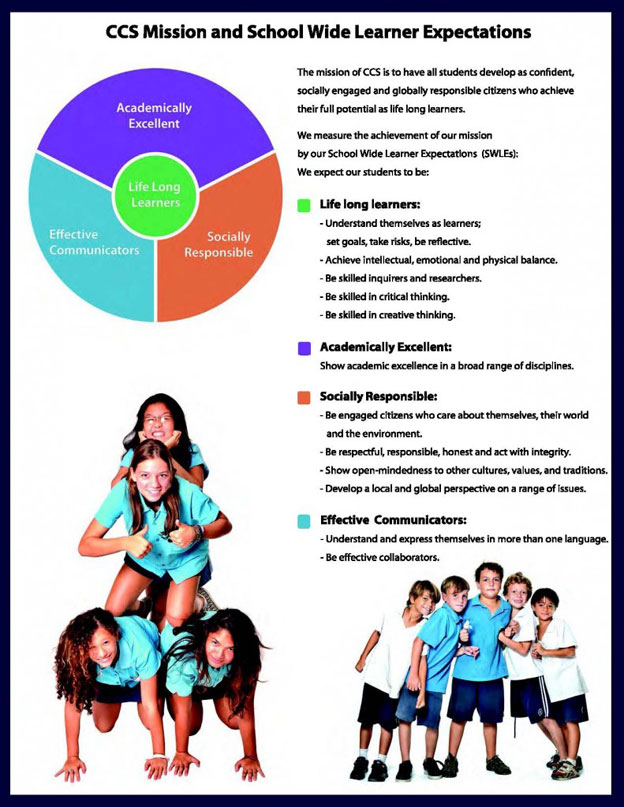 CCS Mission and School Wide Learner Expectations

Academically Excellent

Life Long Learners

Effective Communicators

Socially Responsible

The mission of CCS is to have all students develop as confident, socially engaged and globally responsible citizens who achieve their full potential as life long learners.

We measure the achievement of our mission by our School Wide Learner Expectations (SWLEs):
We expect our students to be:

Life long learners:
- Understand themselves as learners; set goals, take risks, be reflective.
- Achieve intellectual, emotional and physical balance.
- Be skilled inquirers and researchers.
- Be skilled in critical thinking.
- Be skilled in creative thinking.

Academically Excellent:
Show academic excellence in a broad range of disciplines.

Socially Responsible:
- Be engaged citizens who care about themselves, their world and the environment.
- Be respectful, responsible, honest and act with integrity.
- Show open-mindedness to other cultures, values, and traditions.
- Develop a local and global perspective on a range of issues.

Effective Communicators:
- Understand and express themselves in more than one language.
- Be effective collaborators.